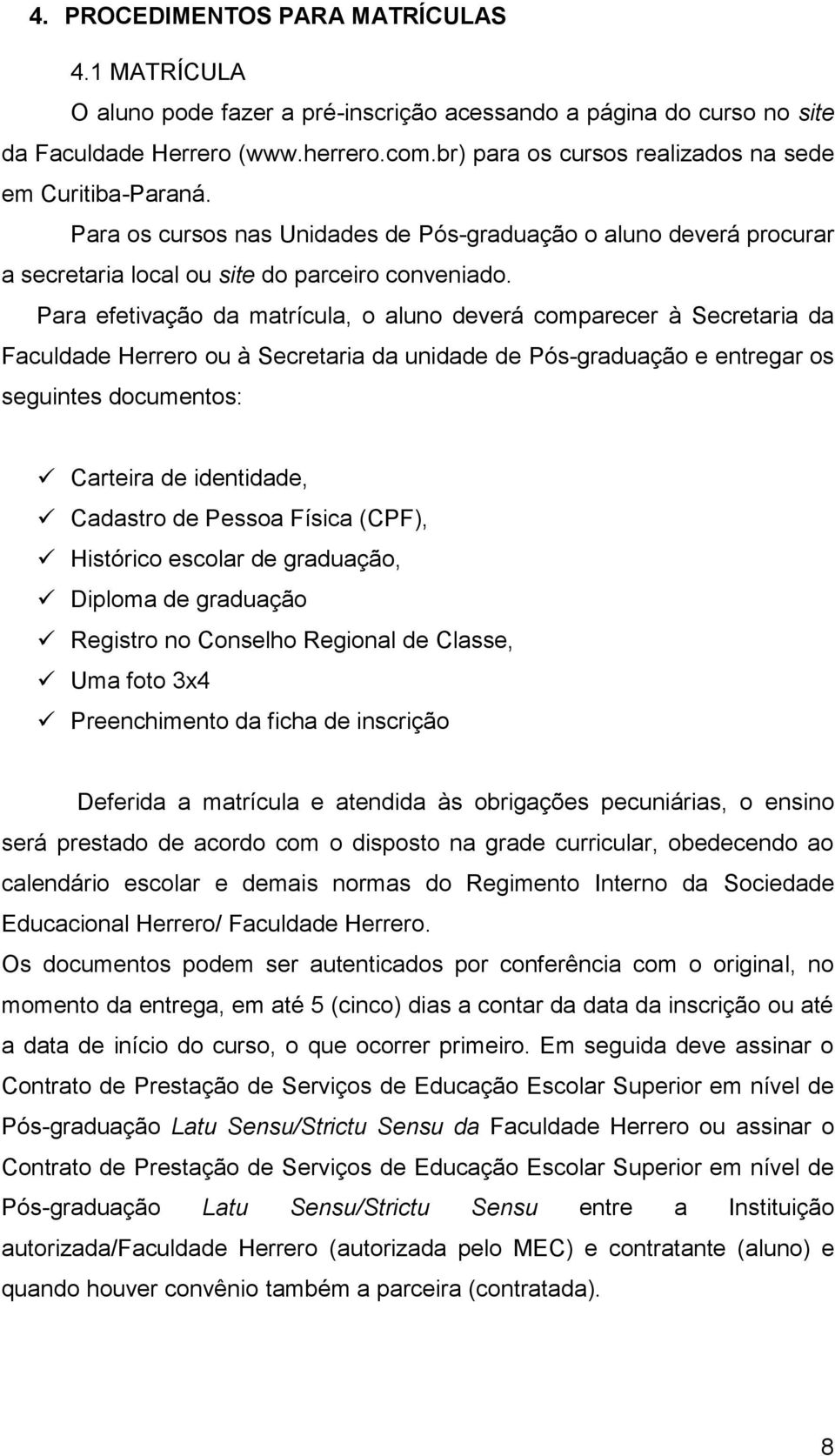 4. PROCEDIMENTOS PARA MATRÍCULAS

4.1 MATRÍCULA

O aluno pode fazer a pré-inscrição acessando a página do curso no site da Faculdade Herrero (www.herrero.com.br) para os cursos realizados na sede em Curitiba-Paraná.

Para os cursos nas Unidades de Pós-graduação o aluno deverá procurar a secretaria local ou site do parceiro conveniado.

Para efetivação da matrícula, o aluno deverá comparecer à Secretaria da Faculdade Herrero ou à Secretaria da unidade de Pós-graduação e entregar os seguintes documentos:

✓ Carteira de identidade,
✓ Cadastro de Pessoa Física (CPF),
✓ Histórico escolar de graduação,
✓ Diploma de graduação
✓ Registro no Conselho Regional de Classe,
✓ Uma foto 3x4
✓ Preenchimento da ficha de inscrição

Deferida a matrícula e atendida às obrigações pecuniárias, o ensino será prestado de acordo com o disposto na grade curricular, obedecendo ao calendário escolar e demais normas do Regimento Interno da Sociedade Educacional Herrero/ Faculdade Herrero.

Os documentos podem ser autenticados por conferência com o original, no momento da entrega, em até 5 (cinco) dias a contar da data da inscrição ou até a data de início do curso, o que ocorrer primeiro. Em seguida deve assinar o Contrato de Prestação de Serviços de Educação Escolar Superior em nível de Pós-graduação Latu Sensu/Strictu Sensu da Faculdade Herrero ou assinar o Contrato de Prestação de Serviços de Educação Escolar Superior em nível de Pós-graduação Latu Sensu/Strictu Sensu entre a Instituição autorizada/Faculdade Herrero (autorizada pelo MEC) e contratante (aluno) e quando houver convênio também a parceira (contratada).

8